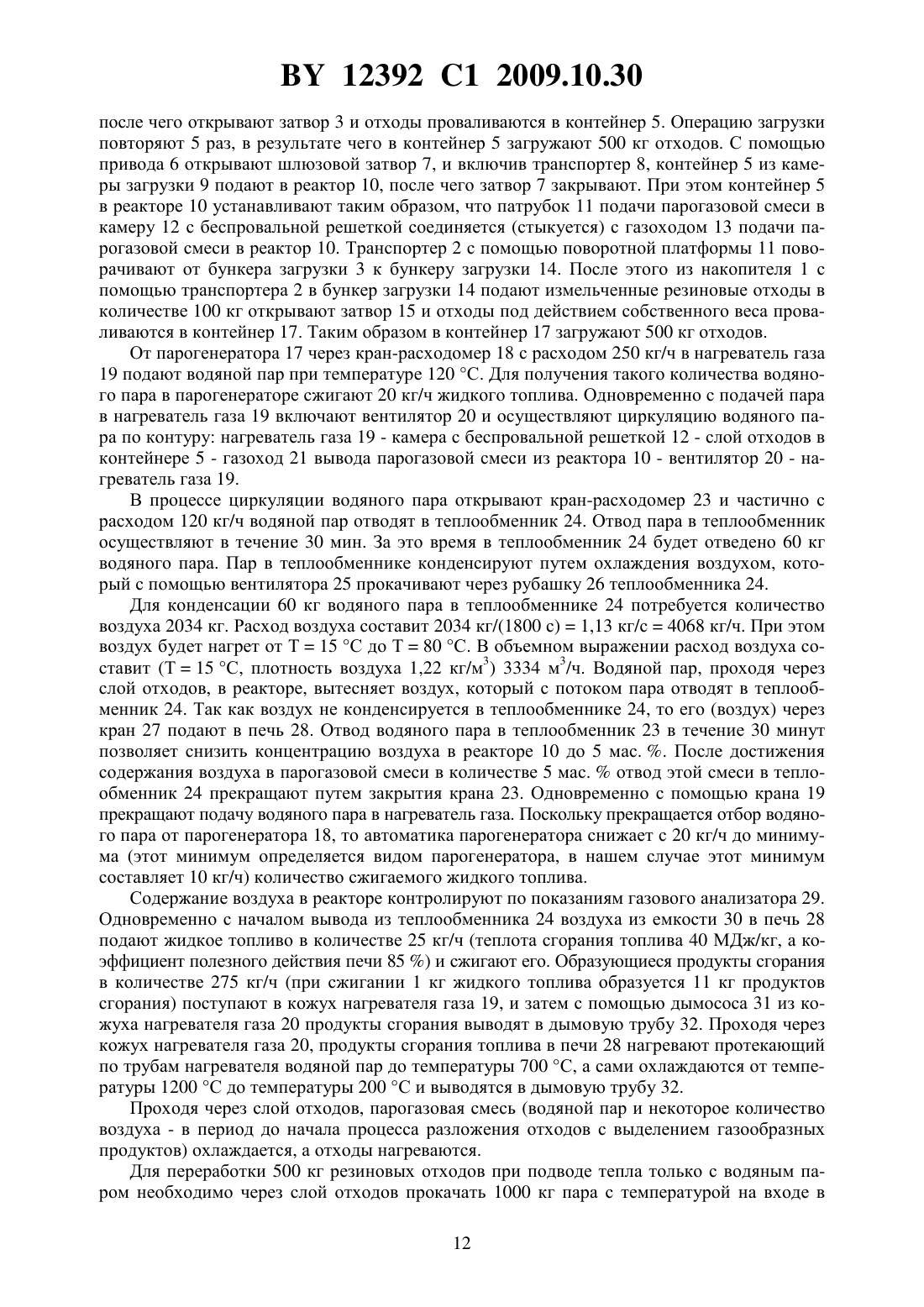 BY 12392 C1 2009.10.30

после чего открывают затвор 3 и отходы проваливаются в контейнер 5. Операцию загрузки повторяют 5 раз, в результате чего в контейнер 5 загружают 500 кг отходов. С помощью привода 6 открывают шлюзовой затвор 7, и включив транспортер 8, контейнер 5 из камеры загрузки 9 подают в реактор 10, после чего затвор 7 закрывают. При этом контейнер 5 в реакторе 10 устанавливают таким образом, что патрубок 11 подачи парогазовой смеси в камеру 12 с беспровальной решеткой соединяется (стыкуется) с газоходом 13 подачи парогазовой смеси в реактор 10. Транспортер 2 с помощью поворотной платформы 11 поворачивают от бункера загрузки 3 к бункеру загрузки 14. После этого из накопителя 1 с помощью транспортера 2 в бункер загрузки 14 подают измельченные резиновые отходы в количестве 100 кг открывают затвор 15 и отходы под действием собственного веса проваливаются в контейнер 17. Таким образом в контейнер 17 загружают 500 кг отходов.

От парогенератора 17 через кран-расходомер 18 с расходом 250 кг/ч в нагреватель газа 19 подают водяной пар при температуре 120 °С. Для получения такого количества водяного пара в парогенераторе сжигают 20 кг/ч жидкого топлива. Одновременно с подачей пара в нагреватель газа 19 включают вентилятор 20 и осуществляют циркуляцию водяного пара по контуру: нагреватель газа 19 - камера с беспровальной решеткой 12 - слой отходов в контейнере 5 - газоход 21 вывода парогазовой смеси из реактора 10 - вентилятор 20 - нагреватель газа 19.

В процессе циркуляции водяного пара открывают кран-расходомер 23 и частично с расходом 120 кг/ч водяной пар отводят в теплообменник 24. Отвод пара в теплообменник осуществляют в течение 30 мин. За это время в теплообменник 24 будет отведено 60 кг водяного пара. Пар в теплообменнике конденсируют путем охлаждения воздухом, который с помощью вентилятора 25 прокачивают через рубашку 26 теплообменника 24.

Для конденсации 60 кг водяного пара в теплообменнике 24 потребуется количество воздуха 2034 кг. Расход воздуха составит 2034 кг/(1800 с) = 1,13 кг/с = 4068 кг/ч. При этом воздух будет нагрет от Т = 15 °С до Т = 80 °С. В объемном выражении расход воздуха составит (Т = 15 °С, плотность воздуха 1,22 кг/м$^3$) 3334 м$^3$/ч. Водяной пар, проходя через слой отходов, в реакторе, вытесняет воздух, который с потоком пара отводят в теплообменник 24. Так как воздух не конденсируется в теплообменнике 24, то его (воздух) через кран 27 подают в печь 28. Отвод водяного пара в теплообменник 23 в течение 30 минут позволяет снизить концентрацию воздуха в реакторе 10 до 5 мас. %. После достижения содержания воздуха в парогазовой смеси в количестве 5 мас. % отвод этой смеси в теплообменник 24 прекращают путем закрытия крана 23. Одновременно с помощью крана 19 прекращают подачу водяного пара в нагреватель газа. Поскольку прекращается отбор водяного пара от парогенератора 18, то автоматика парогенератора снижает с 20 кг/ч до минимума (этот минимум определяется видом парогенератора, в нашем случае этот минимум составляет 10 кг/ч) количество сжигаемого жидкого топлива.

Содержание воздуха в реакторе контролируют по показаниям газового анализатора 29. Одновременно с началом вывода из теплообменника 24 воздуха из емкости 30 в печь 28 подают жидкое топливо в количестве 25 кг/ч (теплота сгорания топлива 40 МДж/кг, а коэффициент полезного действия печи 85 %) и сжигают его. Образующиеся продукты сгорания в количестве 275 кг/ч (при сжигании 1 кг жидкого топлива образуется 11 кг продуктов сгорания) поступают в кожух нагревателя газа 19, и затем с помощью дымососа 31 из кожуха нагревателя газа 20 продукты сгорания выводят в дымовую трубу 32. Проходя через кожух нагревателя газа 20, продукты сгорания топлива в печи 28 нагревают протекающий по трубам нагревателя водяной пар до температуры 700 °С, а сами охлаждаются от температуры 1200 °С до температуры 200 °С и выводятся в дымовую трубу 32.

Проходя через слой отходов, парогазовая смесь (водяной пар и некоторое количество воздуха - в период до начала процесса разложения отходов с выделением газообразных продуктов) охлаждается, а отходы нагреваются.

Для переработки 500 кг резиновых отходов при подводе тепла только с водяным паром необходимо через слой отходов прокачать 1000 кг пара с температурой на входе в

12